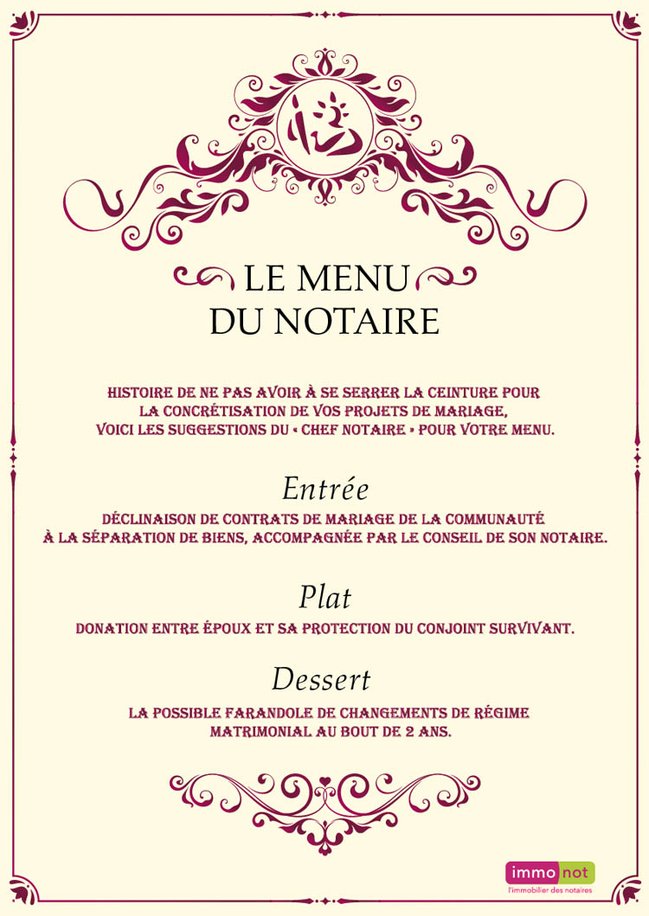 LE MENU
DU NOTAIRE

HISTOIRE DE NE PAS AVOIR À SE SERRER LA CEINTURE POUR LA CONCRÉTISATION DE VOS PROJETS DE MARIAGE, VOICI LES SUGGESTIONS DU « CHEF NOTAIRE » POUR VOTRE MENU.

Entrée

DÉCLINAISON DE CONTRATS DE MARIAGE DE LA COMMUNAUTÉ À LA SÉPARATION DE BIENS, ACCOMPAGNÉE PAR LE CONSEIL DE SON NOTAIRE.

Plat

DONATION ENTRE ÉPOUX ET SA PROTECTION DU CONJOINT SURVIVANT.

Dessert

LA POSSIBLE FARANDOLE DE CHANGEMENTS DE RÉGIME MATRIMONIAL AU BOUT DE 2 ANS.

immo not
l'immobilier des notaires